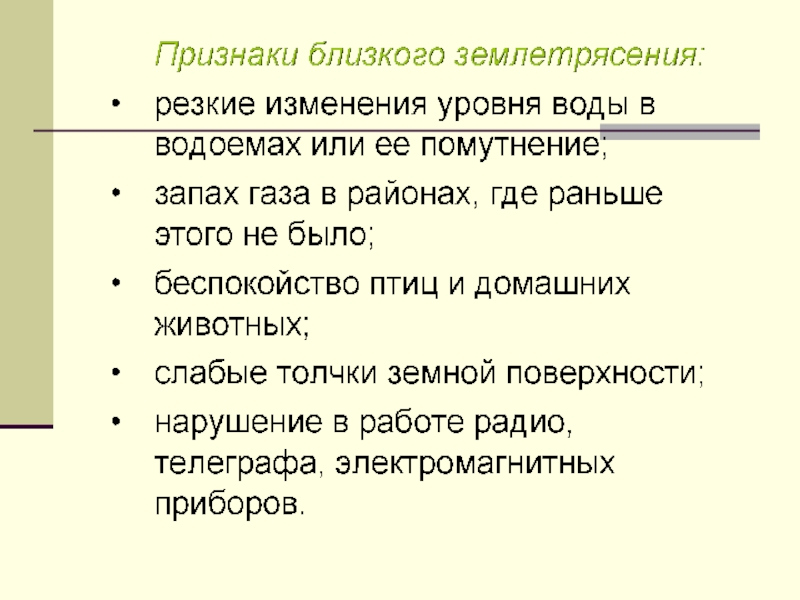 Признаки близкого землетрясения:

• резкие изменения уровня воды в водоемах или ее помутнение;
• запах газа в районах, где раньше этого не было;
• беспокойство птиц и домашних животных;
• слабые толчки земной поверхности;
• нарушение в работе радио, телеграфа, электромагнитных приборов.